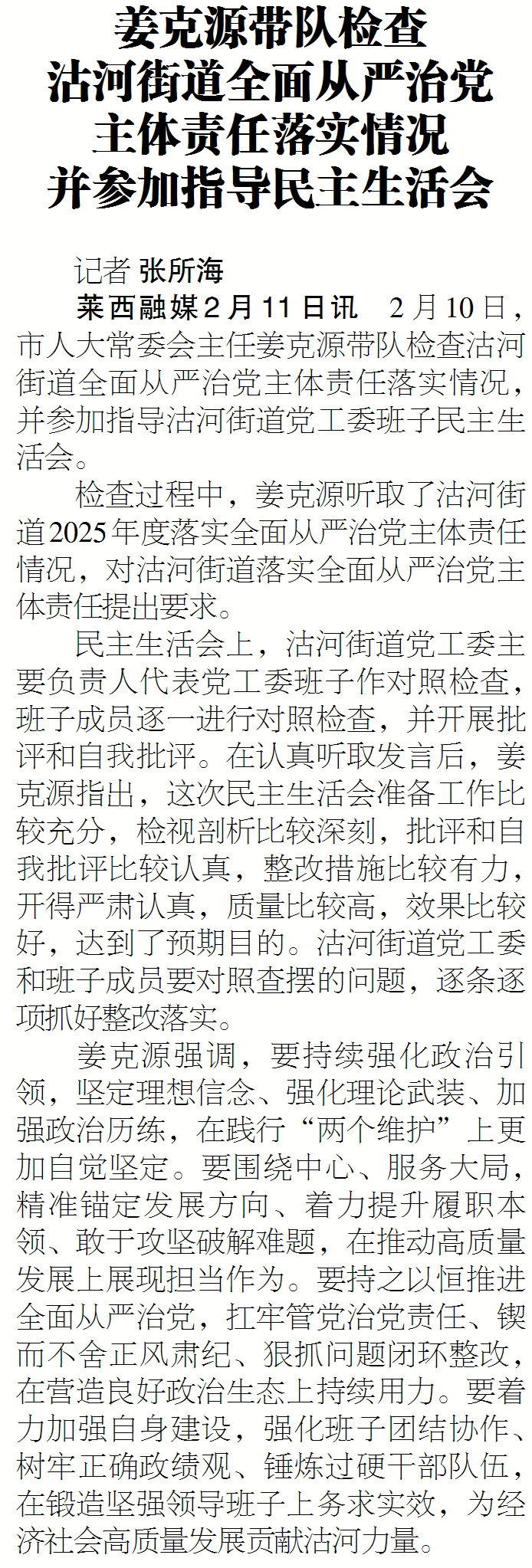 姜克源带队检查
沽河街道全面从严治党
主体责任落实情况
并参加指导民主生活会

记者 张所海

莱西融媒2月11日讯 2月10日，市人大常委会主任姜克源带队检查沽河街道全面从严治党主体责任落实情况，并参加指导沽河街道党工委班子民主生活会。

检查过程中，姜克源听取了沽河街道2025年度落实全面从严治党主体责任情况，对沽河街道落实全面从严治党主体责任提出要求。

民主生活会上，沽河街道党工委主要负责人代表党工委班子作对照检查，班子成员逐一进行对照检查，并开展批评和自我批评。在认真听取发言后，姜克源指出，这次民主生活会准备工作比较充分，检视剖析比较深刻，批评和自我批评比较认真，整改措施比较有力，开得严肃认真，质量比较高，效果比较好，达到了预期目的。沽河街道党工委和班子成员要对照查摆的问题，逐条逐项抓好整改落实。

姜克源强调，要持续强化政治引领，坚定理想信念、强化理论武装、加强政治历练，在践行“两个维护”上更加自觉坚定。要围绕中心、服务大局，精准锚定发展方向、着力提升履职本领、敢于攻坚破解难题，在推动高质量发展上展现担当作为。要持之以恒推进全面从严治党，扛牢管党治党责任、锲而不舍正风肃纪、狠抓问题闭环整改，在营造良好政治生态上持续用力。要着力加强自身建设，强化班子团结协作、树牢正确政绩观、锤炼过硬干部队伍，在锻造坚强领导班子上务求实效，为经济社会高质量发展贡献沽河力量。